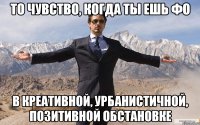 ТО ЧУВСТВО, КОГДА ТЫ ЕШЬ ФО

В КРЕАТИВНОЙ, УРБАНИСТИЧНОЙ, ПОЗИТИВНОЙ ОБСТАНОВКЕ